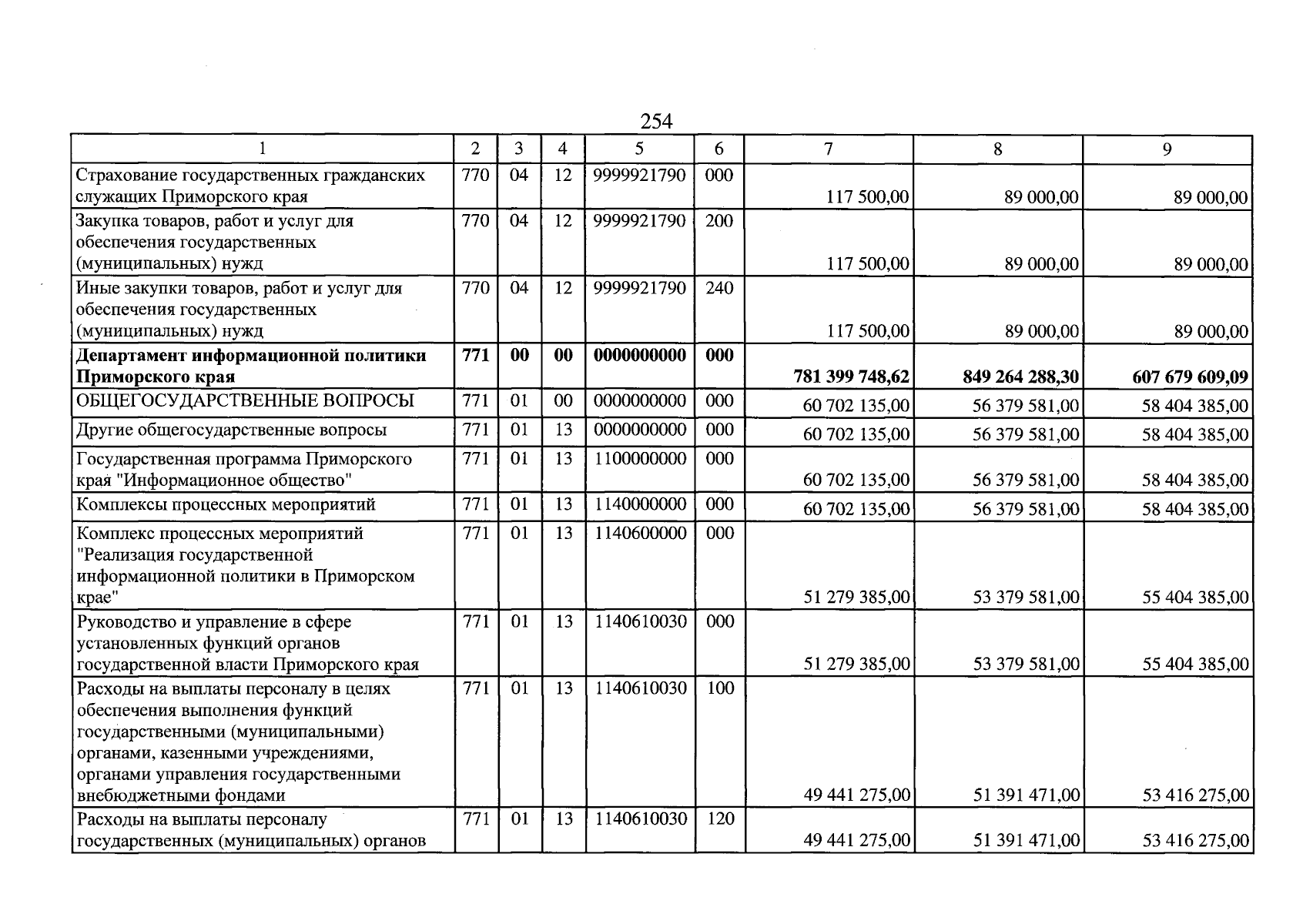 254

| 1 | 2 | 3 | 4 | 5 | 6 | 7 | 8 | 9 |
|---|---|---|---|---|---|---|---|---|
| Страхование государственных гражданских служащих Приморского края | 770 | 04 | 12 | 9999921790 | 000 | 117 500,00 | 89 000,00 | 89 000,00 |
| Закупка товаров, работ и услуг для обеспечения государственных (муниципальных) нужд | 770 | 04 | 12 | 9999921790 | 200 | 117 500,00 | 89 000,00 | 89 000,00 |
| Иные закупки товаров, работ и услуг для обеспечения государственных (муниципальных) нужд | 770 | 04 | 12 | 9999921790 | 240 | 117 500,00 | 89 000,00 | 89 000,00 |
| Департамент информационной политики Приморского края | 771 | 00 | 00 | 0000000000 | 000 | 781 399 748,62 | 849 264 288,30 | 607 679 609,09 |
| ОБЩЕГОСУДАРСТВЕННЫЕ ВОПРОСЫ | 771 | 01 | 00 | 0000000000 | 000 | 60 702 135,00 | 56 379 581,00 | 58 404 385,00 |
| Другие общегосударственные вопросы | 771 | 01 | 13 | 0000000000 | 000 | 60 702 135,00 | 56 379 581,00 | 58 404 385,00 |
| Государственная программа Приморского края "Информационное общество" | 771 | 01 | 13 | 1100000000 | 000 | 60 702 135,00 | 56 379 581,00 | 58 404 385,00 |
| Комплексы процессных мероприятий | 771 | 01 | 13 | 1140000000 | 000 | 60 702 135,00 | 56 379 581,00 | 58 404 385,00 |
| Комплекс процессных мероприятий "Реализация государственной информационной политики в Приморском крае" | 771 | 01 | 13 | 1140600000 | 000 | 51 279 385,00 | 53 379 581,00 | 55 404 385,00 |
| Руководство и управление в сфере установленных функций органов государственной власти Приморского края | 771 | 01 | 13 | 1140610030 | 000 | 51 279 385,00 | 53 379 581,00 | 55 404 385,00 |
| Расходы на выплаты персоналу в целях обеспечения выполнения функций государственными (муниципальными) органами, казенными учреждениями, органами управления государственными внебюджетными фондами | 771 | 01 | 13 | 1140610030 | 100 | 49 441 275,00 | 51 391 471,00 | 53 416 275,00 |
| Расходы на выплаты персоналу государственных (муниципальных) органов | 771 | 01 | 13 | 1140610030 | 120 | 49 441 275,00 | 51 391 471,00 | 53 416 275,00 |